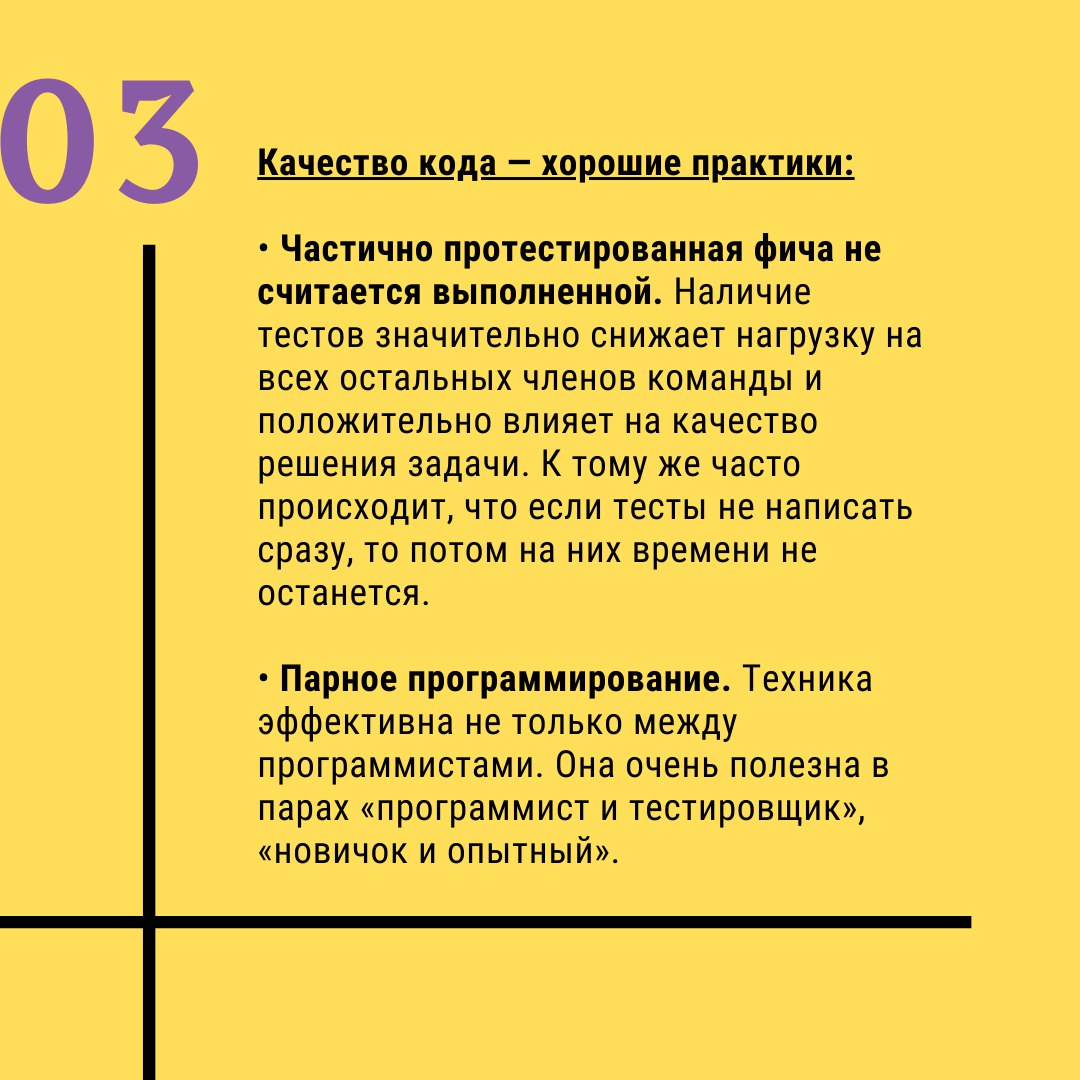 03

Качество кода — хорошие практики:

• Частично протестированная фича не считается выполненной. Наличие тестов значительно снижает нагрузку на всех остальных членов команды и положительно влияет на качество решения задачи. К тому же часто происходит, что если тесты не написать сразу, то потом на них времени не останется.

• Парное программирование. Техника эффективна не только между программистами. Она очень полезна в парах «программист и тестировщик», «новичок и опытный».